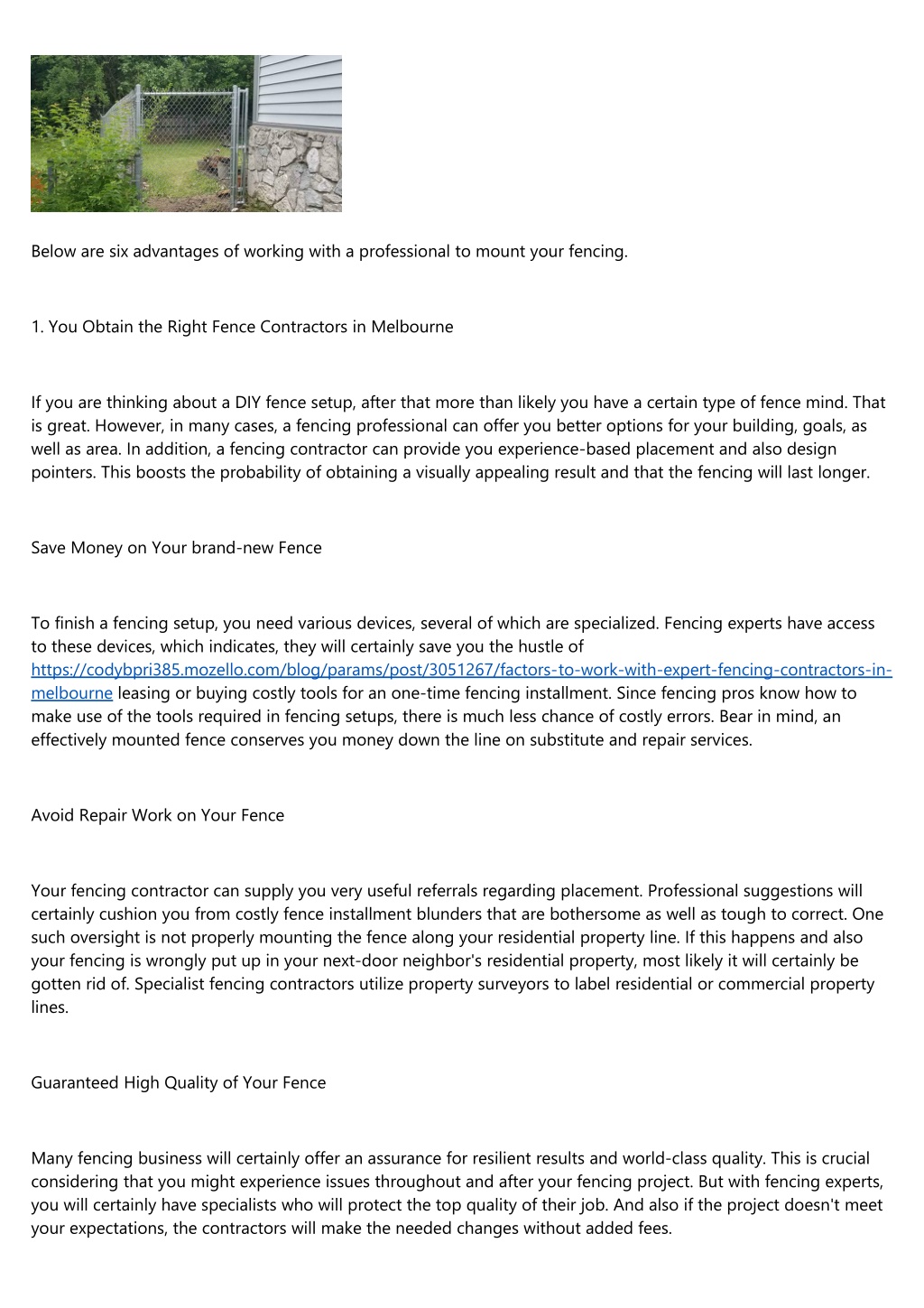 Below are six advantages of working with a professional to mount your fencing.

1. You Obtain the Right Fence Contractors in Melbourne

If you are thinking about a DIY fence setup, after that more than likely you have a certain type of fence mind. That is great. However, in many cases, a fencing professional can offer you better options for your building, goals, as well as area. In addition, a fencing contractor can provide you experience-based placement and also design pointers. This boosts the probability of obtaining a visually appealing result and that the fencing will last longer.

Save Money on Your brand-new Fence

To finish a fencing setup, you need various devices, several of which are specialized. Fencing experts have access to these devices, which indicates, they will certainly save you the hustle of https://codybpri385.mozello.com/blog/params/post/3051267/factors-to-work-with-expert-fencing-contractors-in-melbourne leasing or buying costly tools for an one-time fencing installment. Since fencing pros know how to make use of the tools required in fencing setups, there is much less chance of costly errors. Bear in mind, an effectively mounted fence conserves you money down the line on substitute and repair services.

Avoid Repair Work on Your Fence

Your fencing contractor can supply you very useful referrals regarding placement. Professional suggestions will certainly cushion you from costly fence installment blunders that are bothersome as well as tough to correct. One such oversight is not properly mounting the fence along your residential property line. If this happens and also your fencing is wrongly put up in your next-door neighbor's residential property, most likely it will certainly be gotten rid of. Specialist fencing contractors utilize property surveyors to label residential or commercial property lines.

Guaranteed High Quality of Your Fence

Many fencing business will certainly offer an assurance for resilient results and world-class quality. This is crucial considering that you might experience issues throughout and after your fencing project. But with fencing experts, you will certainly have specialists who will protect the top quality of their job. And also if the project doesn't meet your expectations, the contractors will make the needed changes without added fees.